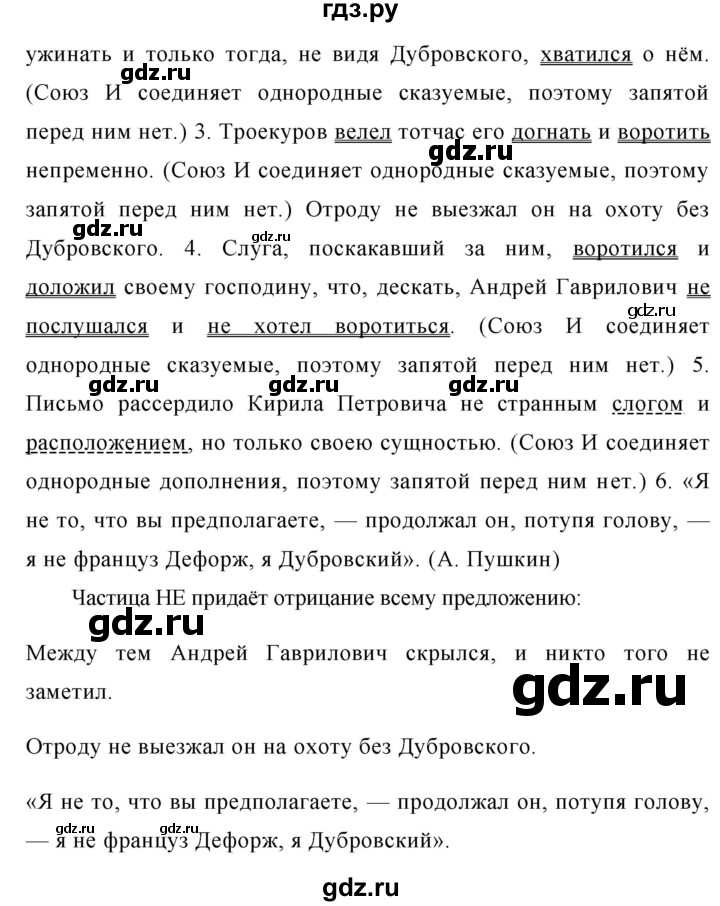 гдз.ру

ужинать и только тогда, не видя Дубровского, хватился о нём. (Союз И соединяет однородные сказуемые, поэтому запятой перед ним нет.) 3. Троекуров велел тотчас его догнать и воротить непременно. (Союз И соединяет однородные сказуемые, поэтому запятой перед ним нет.) Отроду не выезжал он на охоту без Дубровского. 4. Слуга, поскакавший за ним, воротился и доложил своему господину, что, дескать, Андрей Гаврилович не послушался и не хотел воротиться. (Союз И соединяет однородные сказуемые, поэтому запятой перед ним нет.) 5. Письмо рассердило Кирила Петровича не странным слогом и расположением, но только своею сущностью. (Союз И соединяет однородные дополнения, поэтому запятой перед ним нет.) 6. «Я не то, что вы предполагаете, — продолжал он, потупя голову, — я не француз Дефорж, я Дубровский». (А. Пушкин)

Частица НЕ придаёт отрицание всему предложению:

Между тем Андрей Гаврилович скрылся, и никто того не заметил.

Отроду не выезжал он на охоту без Дубровского.

«Я не то, что вы предполагаете, — продолжал он, потупя голову, — я не француз Дефорж, я Дубровский».

gdz.ru